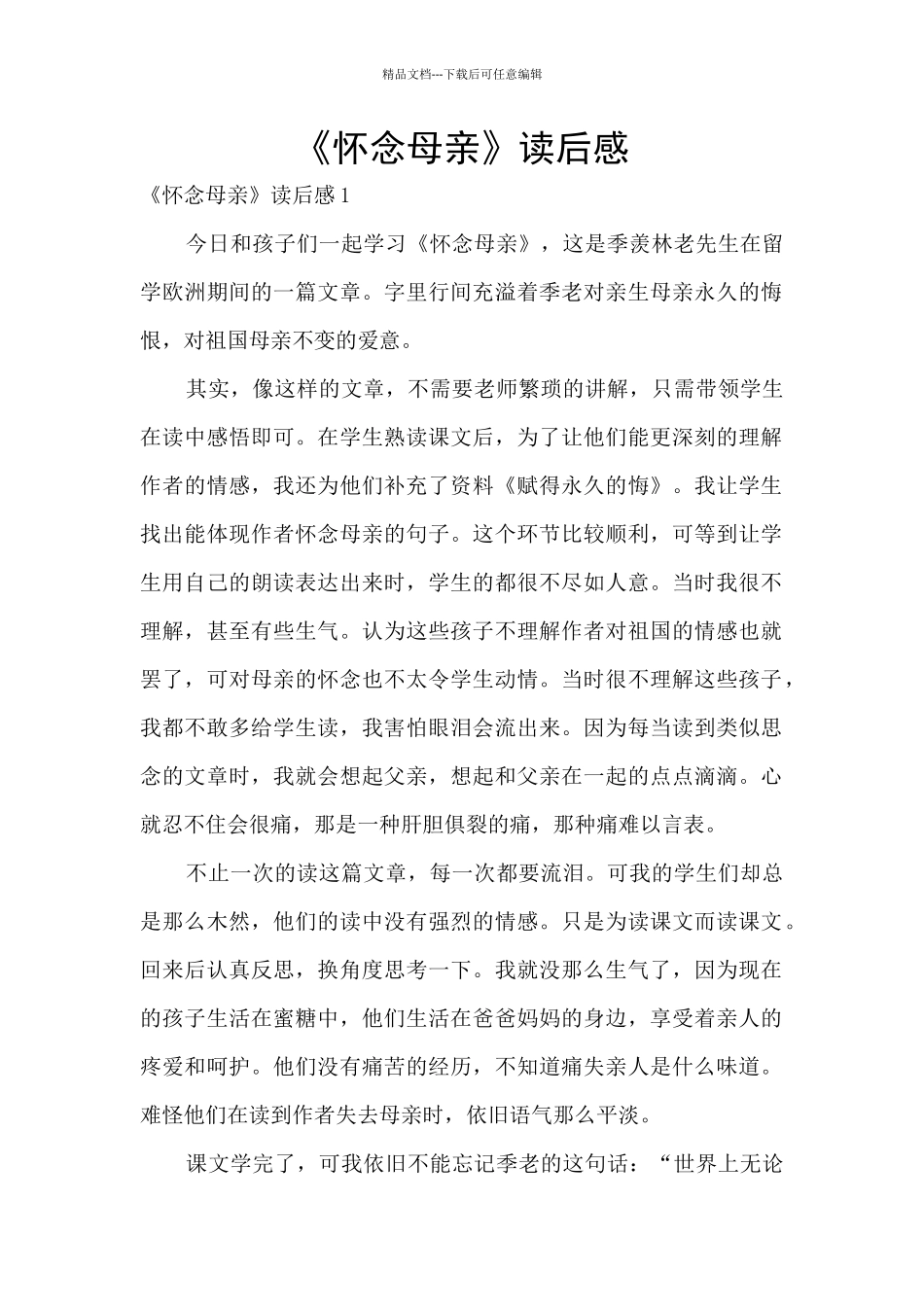 精品文档---下载后可任意编辑

《怀念母亲》读后感

《怀念母亲》读后感 1

今日和孩子们一起学习《怀念母亲》，这是季羡林老先生在留学欧洲期间的一篇文章。字里行间充溢着季老对亲生母亲永久的悔恨，对祖国母亲不变的爱意。

其实，像这样的文章，不需要老师繁琐的讲解，只需带领学生在读中感悟即可。在学生熟读课文后，为了让他们能更深刻的理解作者的情感，我还为他们补充了资料《赋得永久的悔》。我让学生找出能体现作者怀念母亲的句子。这个环节比较顺利，可等到让学生用自己的朗读表达出来时，学生的都很不尽如人意。当时我很不理解，甚至有些生气。认为这些孩子不理解作者对祖国的情感也就罢了，可对母亲的怀念也不太令学生动情。当时很不理解这些孩子，我都不敢多给学生读，我害怕眼泪会流出来。因为每当读到类似思念的文章时，我就会想起父亲，想起和父亲在一起的点点滴滴。心就忍不住会很痛，那是一种肝胆俱裂的痛，那种痛难以言表。

不止一次的读这篇文章，每一次都要流泪。可我的学生们却总是那么木然，他们的读中没有强烈的情感。只是为读课文而读课文。回来后认真反思，换角度思考一下。我就没那么生气了，因为现在的孩子生活在蜜糖中，他们生活在爸爸妈妈的身边，享受着亲人的疼爱和呵护。他们没有痛苦的经历，不知道痛失亲人是什么味道。难怪他们在读到作者失去母亲时，依旧语气那么平淡。

课文学完了，可我依旧不能忘记季老的这句话：“世界上无论